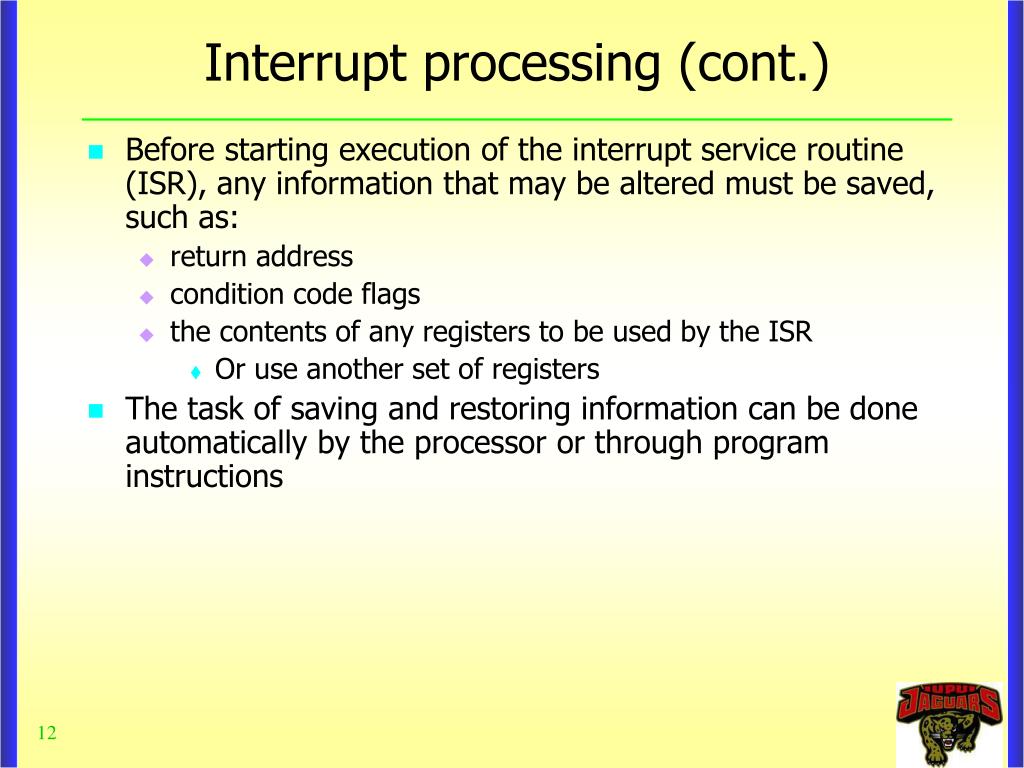 Interrupt processing (cont.)

Before starting execution of the interrupt service routine (ISR), any information that may be altered must be saved, such as:

return address

condition code flags

the contents of any registers to be used by the ISR

Or use another set of registers

The task of saving and restoring information can be done automatically by the processor or through program instructions

12

IUPUI JAGUARS